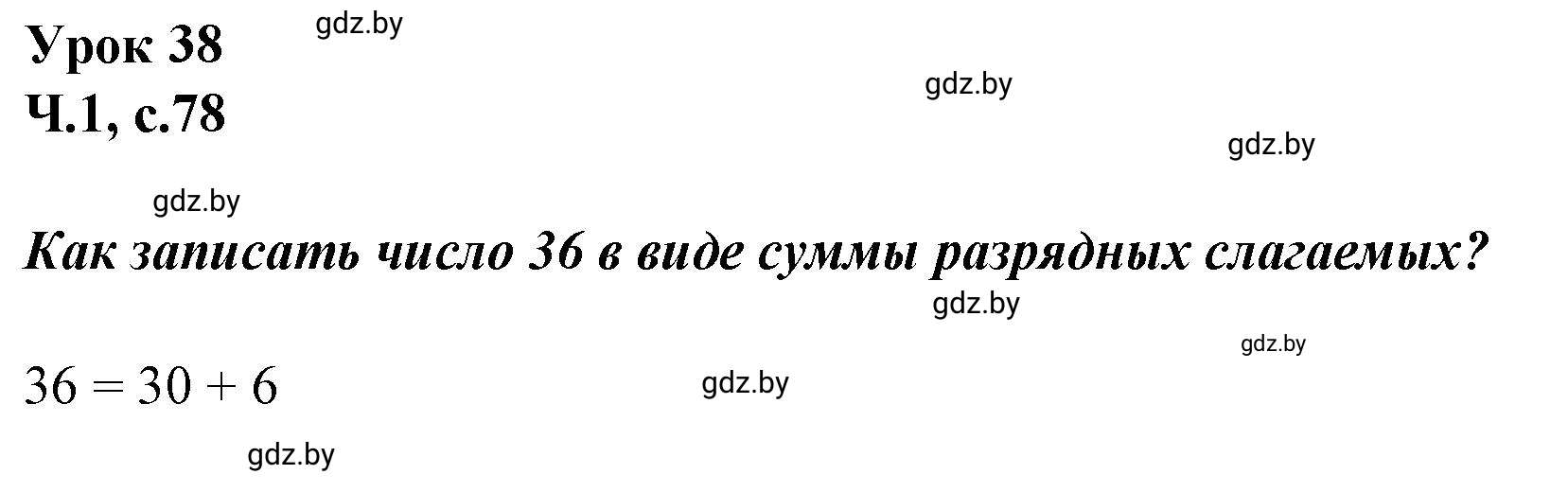 Урок 38
gdz.by
Ч.1, с.78
gdz.by
gdz.by
gdz.by

Как записать число 36 в виде суммы разрядных слагаемых?

gdz.by
gdz.by

$36 = 30 + 6$ gdz.by

gdz.by